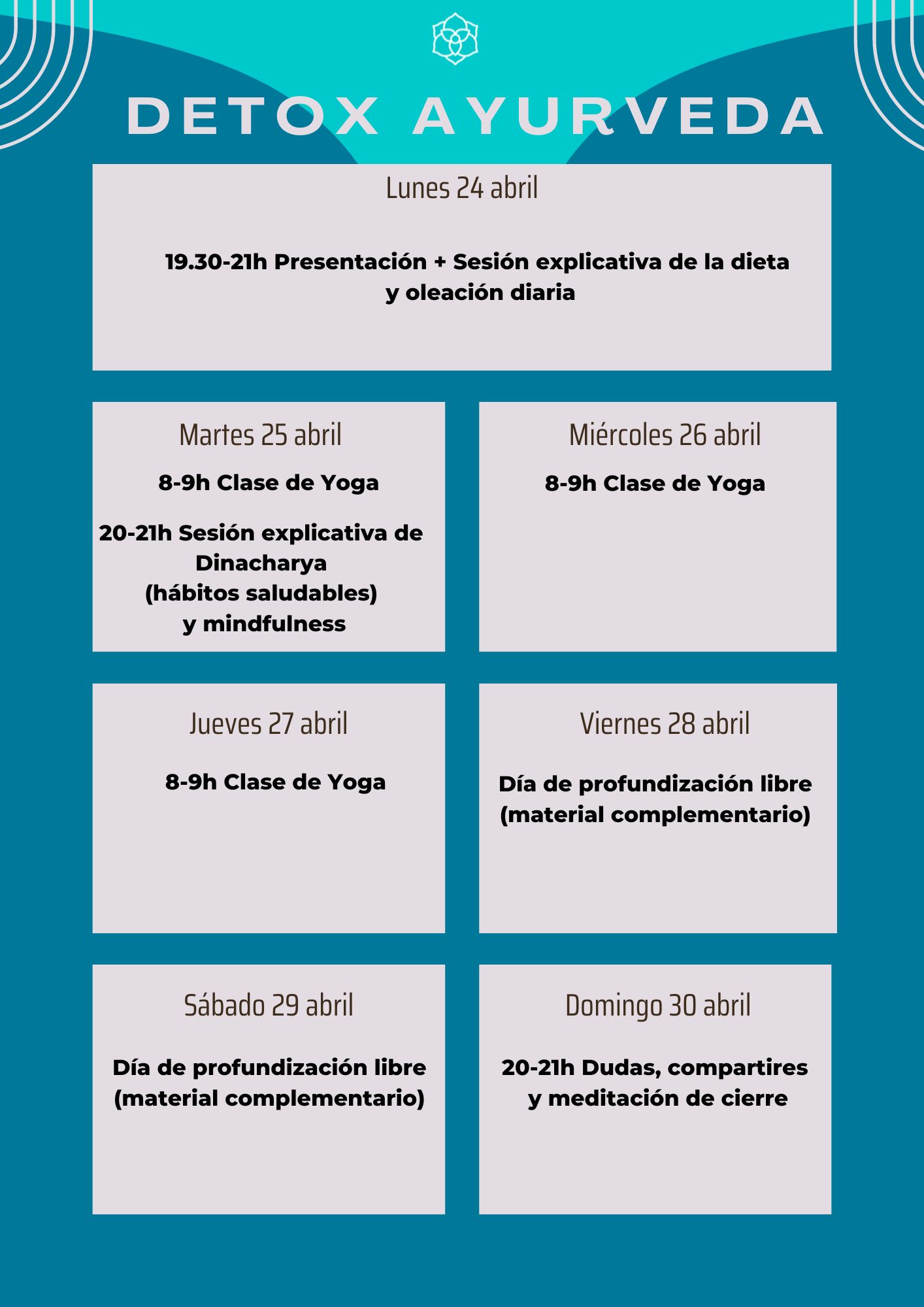 DETOX AYURVEDA

Lunes 24 abril

19.30-21h Presentación + Sesión explicativa de la dieta y oleación diaria

Martes 25 abril

8-9h Clase de Yoga

20-21h Sesión explicativa de Dinacharya (hábitos saludables) y mindfulness

Miércoles 26 abril

8-9h Clase de Yoga

Jueves 27 abril

8-9h Clase de Yoga

Viernes 28 abril

Día de profundización libre (material complementario)

Sábado 29 abril

Día de profundización libre (material complementario)

Domingo 30 abril

20-21h Dudas, compartires y meditación de cierre